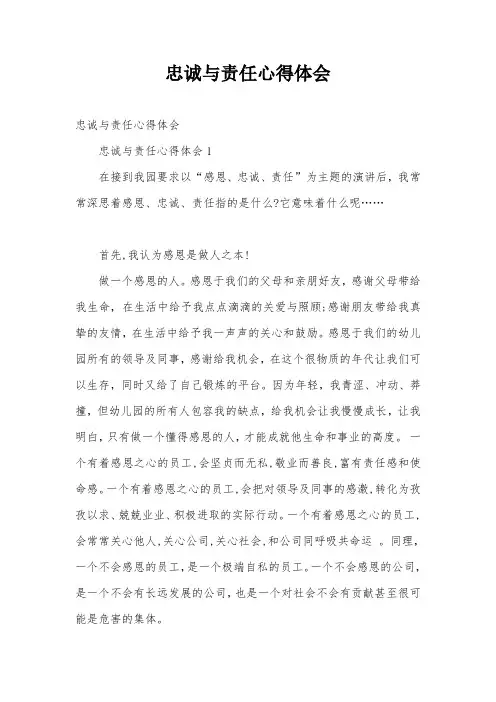 忠诚与责任心得体会

忠诚与责任心得体会

忠诚与责任心得体会 1

在接到我园要求以“感恩、忠诚、责任”为主题的演讲后，我常常深思着感恩、忠诚、责任指的是什么?它意味着什么呢……

首先，我认为感恩是做人之本!

做一个感恩的人。感恩于我们的父母和亲朋好友，感谢父母带给我生命，在生活中给予我点点滴滴的关爱与照顾;感谢朋友带给我真挚的友情，在生活中给予我一声声的关心和鼓励。感恩于我们的幼儿园所有的领导及同事，感谢给我机会，在这个很物质的年代让我们可以生存，同时又给了自己锻炼的平台。因为年轻，我青涩、冲动、莽撞，但幼儿园的所有人包容我的缺点，给我机会让我慢慢成长，让我明白，只有做一个懂得感恩的人，才能成就他生命和事业的高度。一个有着感恩之心的员工，会坚贞而无私，敬业而善良，富有责任感和使命感。一个有着感恩之心的员工，会把对领导及同事的感激，转化为孜孜以求、兢兢业业、积极进取的实际行动。一个有着感恩之心的员工，会常常关心他人，关心公司，关心社会，和公司同呼吸共命运 。同理，一个不会感恩的员工，是一个极端自私的员工。一个不会感恩的公司，是一个不会有长远发展的公司，也是一个对社会不会有贡献甚至很可能是危害的集体。